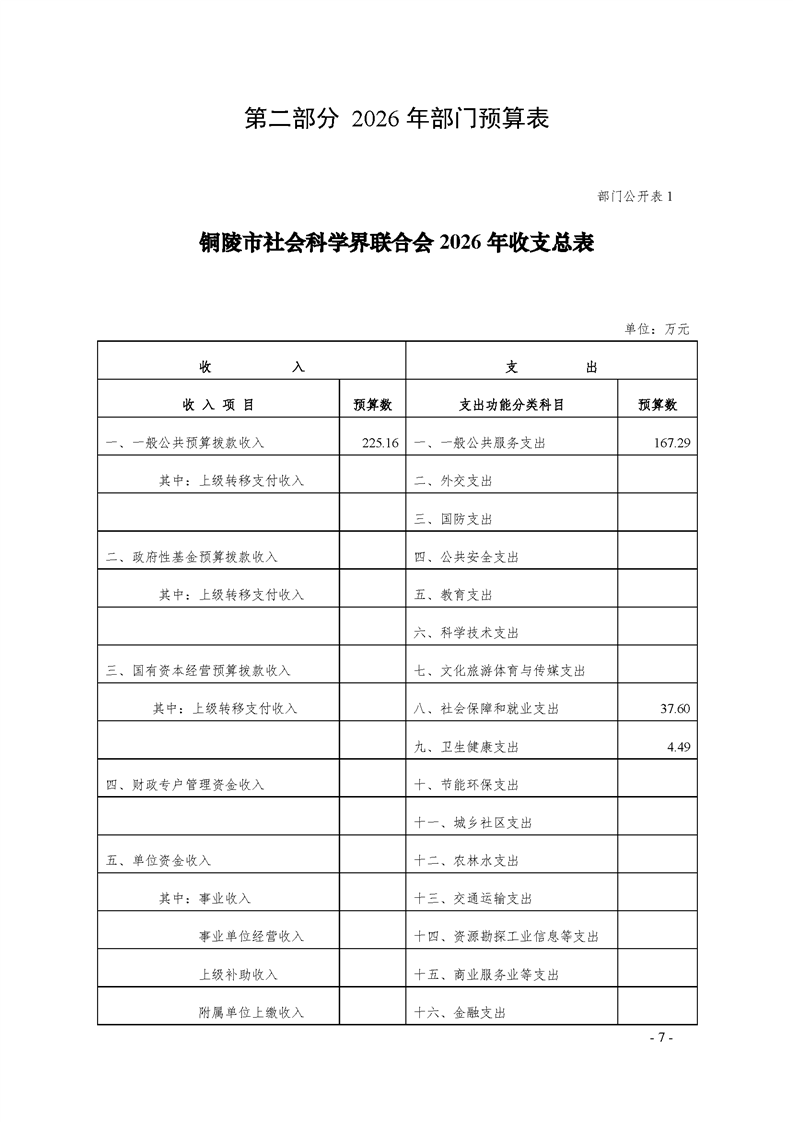 第二部分 2026 年部门预算表

部门公开表 1

铜陵市社会科学界联合会 2026 年收支总表

单位：万元

| 收 入 | | 支 出 | |
|---|---|---|---|
| 收 入 项 目 | 预算数 | 支出功能分类科目 | 预算数 |
| 一、一般公共预算拨款收入 | 225.16 | 一、一般公共服务支出 | 167.29 |
| 其中：上级转移支付收入 | | 二、外交支出 | |
| | | 三、国防支出 | |
| 二、政府性基金预算拨款收入 | | 四、公共安全支出 | |
| 其中：上级转移支付收入 | | 五、教育支出 | |
| | | 六、科学技术支出 | |
| 三、国有资本经营预算拨款收入 | | 七、文化旅游体育与传媒支出 | |
| 其中：上级转移支付收入 | | 八、社会保障和就业支出 | 37.60 |
| | | 九、卫生健康支出 | 4.49 |
| 四、财政专户管理资金收入 | | 十、节能环保支出 | |
| | | 十一、城乡社区支出 | |
| 五、单位资金收入 | | 十二、农林水支出 | |
| 其中：事业收入 | | 十三、交通运输支出 | |
| 事业单位经营收入 | | 十四、资源勘探工业信息等支出 | |
| 上级补助收入 | | 十五、商业服务业等支出 | |
| 附属单位上缴收入 | | 十六、金融支出 | |

- 7 -